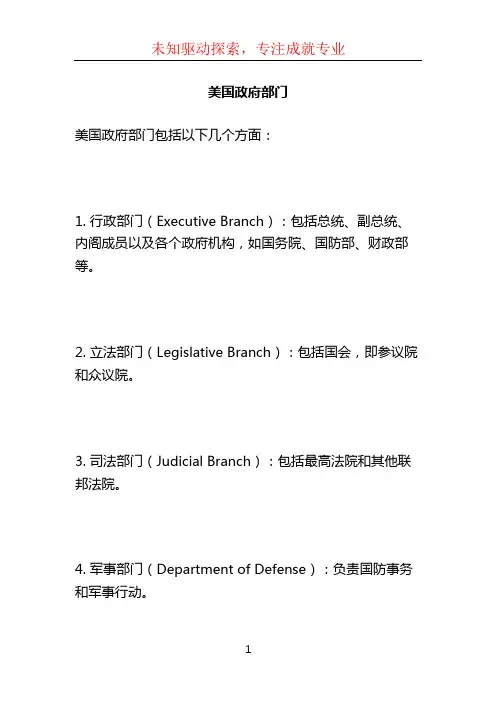 未知驱动探索，专注成就专业

美国政府部门

美国政府部门包括以下几个方面：

1. 行政部门（Executive Branch）：包括总统、副总统、内阁成员以及各个政府机构，如国务院、国防部、财政部等。

2. 立法部门（Legislative Branch）：包括国会，即参议院和众议院。

3. 司法部门（Judicial Branch）：包括最高法院和其他联邦法院。

4. 军事部门（Department of Defense）：负责国防事务和军事行动。

1